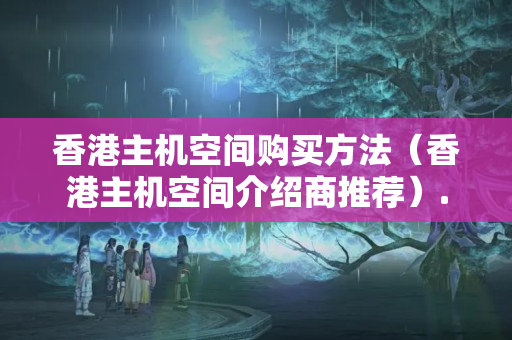 香港主机空间购买方法（香港主机空间介绍商推荐）.